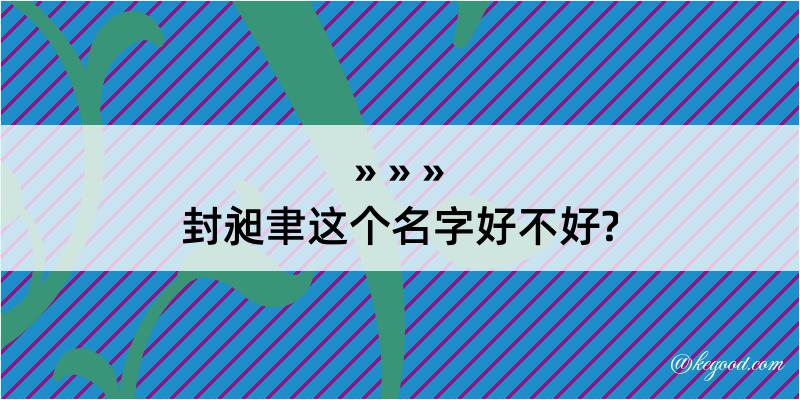 » » »
封昶聿这个名字好不好?

@kegood.com